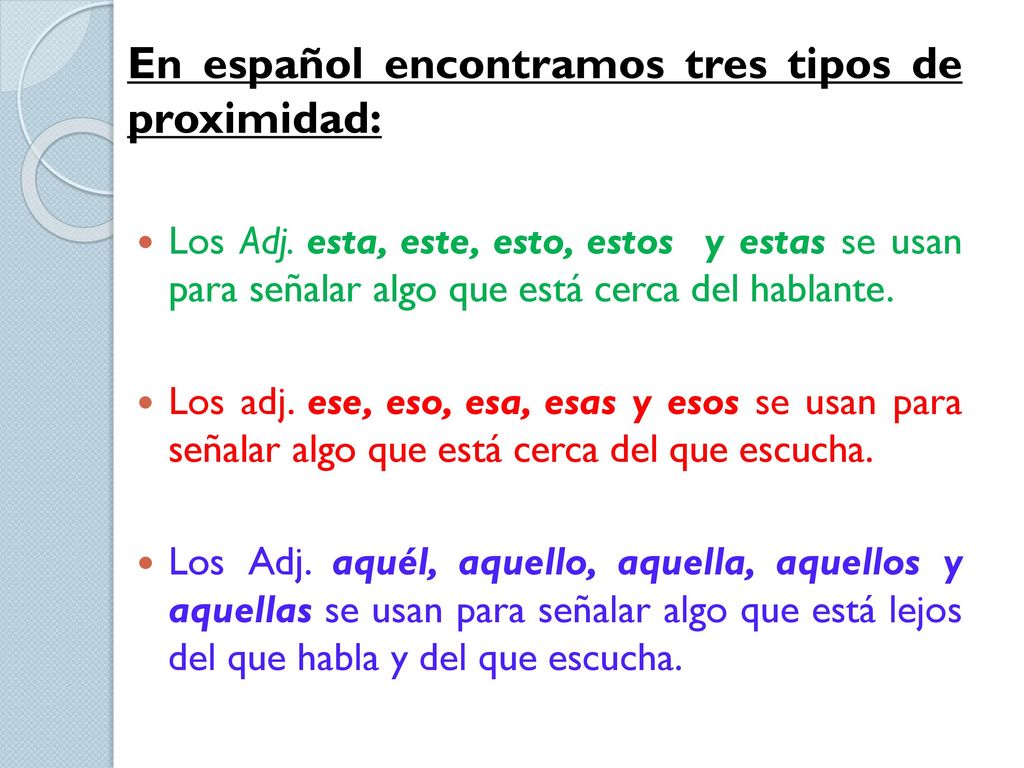 En español encontramos tres tipos de proximidad:

Los Adj. esta, este, esto, estos y estas se usan para señalar algo que está cerca del hablante.

Los adj. ese, eso, esa, esas y esos se usan para señalar algo que está cerca del que escucha.

Los Adj. aquél, aquello, aquella, aquellos y aquellas se usan para señalar algo que está lejos del que habla y del que escucha.